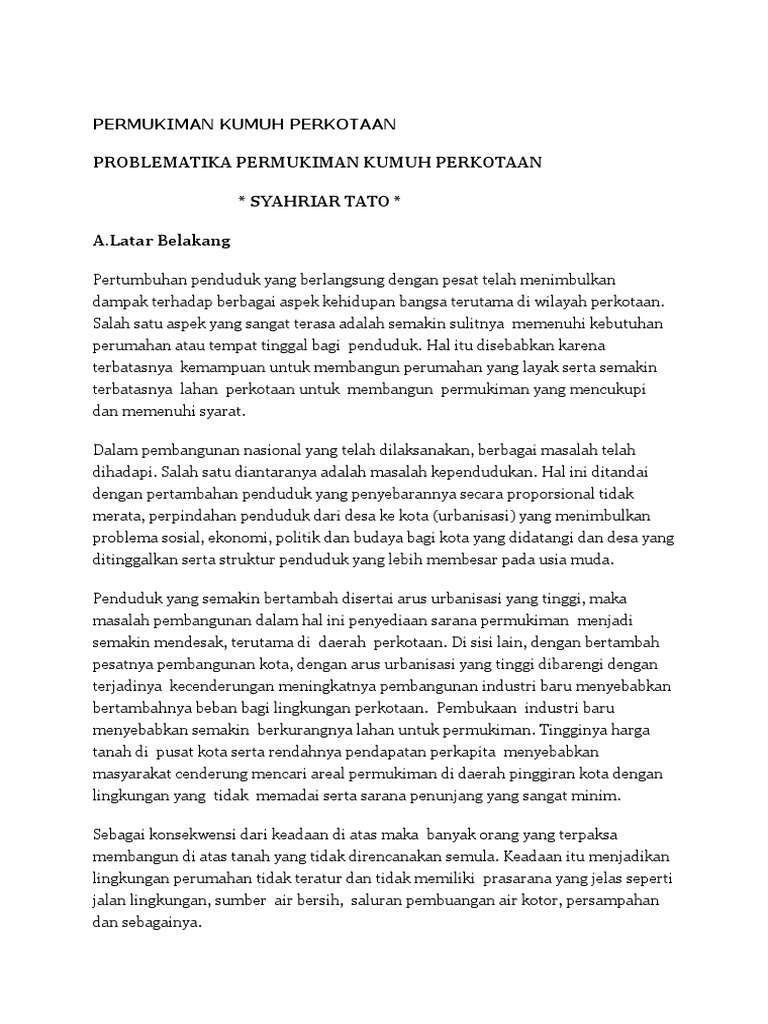 PERMUKIMAN KUMUH PERKOTAAN

PROBLEMATIKA PERMUKIMAN KUMUH PERKOTAAN

* SYAHRIAR TATO *

A.Latar Belakang

Pertumbuhan penduduk yang berlangsung dengan pesat telah menimbulkan dampak terhadap berbagai aspek kehidupan bangsa terutama di wilayah perkotaan. Salah satu aspek yang sangat terasa adalah semakin sulitnya memenuhi kebutuhan perumahan atau tempat tinggal bagi penduduk. Hal itu disebabkan karena terbatasnya kemampuan untuk membangun perumahan yang layak serta semakin terbatasnya lahan perkotaan untuk membangun permukiman yang mencukupi dan memenuhi syarat.

Dalam pembangunan nasional yang telah dilaksanakan, berbagai masalah telah dihadapi. Salah satu diantaranya adalah masalah kependudukan. Hal ini ditandai dengan pertambahan penduduk yang penyebarannya secara proporsional tidak merata, perpindahan penduduk dari desa ke kota (urbanisasi) yang menimbulkan problema sosial, ekonomi, politik dan budaya bagi kota yang didatangi dan desa yang ditinggalkan serta struktur penduduk yang lebih membesar pada usia muda.

Penduduk yang semakin bertambah disertai arus urbanisasi yang tinggi, maka masalah pembangunan dalam hal ini penyediaan sarana permukiman menjadi semakin mendesak, terutama di daerah perkotaan. Di sisi lain, dengan bertambah pesatnya pembangunan kota, dengan arus urbanisasi yang tinggi dibarengi dengan terjadinya kecenderungan meningkatnya pembangunan industri baru menyebabkan bertambahnya beban bagi lingkungan perkotaan. Pembukaan industri baru menyebabkan semakin berkurangnya lahan untuk permukiman. Tingginya harga tanah di pusat kota serta rendahnya pendapatan perkapita menyebabkan masyarakat cenderung mencari areal permukiman di daerah pinggiran kota dengan lingkungan yang tidak memadai serta sarana penunjang yang sangat minim.

Sebagai konsekwensi dari keadaan di atas maka banyak orang yang terpaksa membangun di atas tanah yang tidak direncanakan semula. Keadaan itu menjadikan lingkungan perumahan tidak teratur dan tidak memiliki prasarana yang jelas seperti jalan lingkungan, sumber air bersih, saluran pembuangan air kotor, persampahan dan sebagainya.